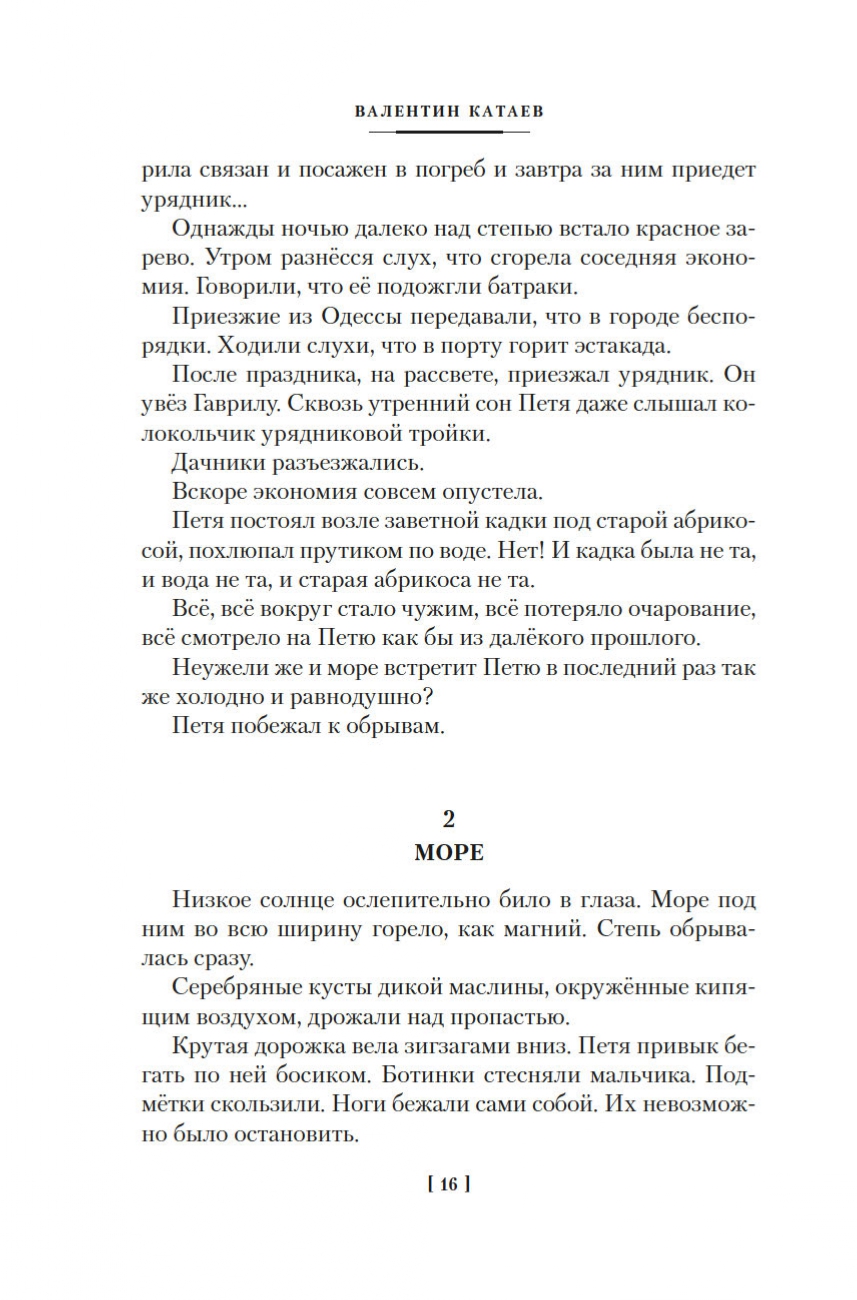 ВАЛЕНТИН КАТАЕВ

рила связан и посажен в погреб и завтра за ним приедет урядник...

Однажды ночью далеко над степью встало красное зарево. Утром разнёсся слух, что сгорела соседняя экономия. Говорили, что её подожгли батраки.

Приезжие из Одессы передавали, что в городе беспорядки. Ходили слухи, что в порту горит эстакада.

После праздника, на рассвете, приезжал урядник. Он увёз Гаврилу. Сквозь утренний сон Петя даже слышал колокольчик урядниковой тройки.

Дачники разъезжались.

Вскоре экономия совсем опустела.

Петя постоял возле заветной кадки под старой абрикосой, похлюпал прутиком по воде. Нет! И кадка была не та, и вода не та, и старая абрикоса не та.

Всё, всё вокруг стало чужим, всё потеряло очарование, всё смотрело на Петю как бы из далёкого прошлого.

Неужели же и море встретит Петю в последний раз так же холодно и равнодушно?

Петя побежал к обрывам.

2
МОРЕ

Низкое солнце ослепительно било в глаза. Море под ним во всю ширину горело, как магний. Степь обрывалась сразу.

Серебряные кусты дикой маслины, окружённые кипящим воздухом, дрожали над пропастью.

Крутая дорожка вела зигзагами вниз. Петя привык бегать по ней босиком. Ботинки стесняли мальчика. Подмётки скользили. Ноги бежали сами собой. Их невозможно было остановить.

[ 16 ]